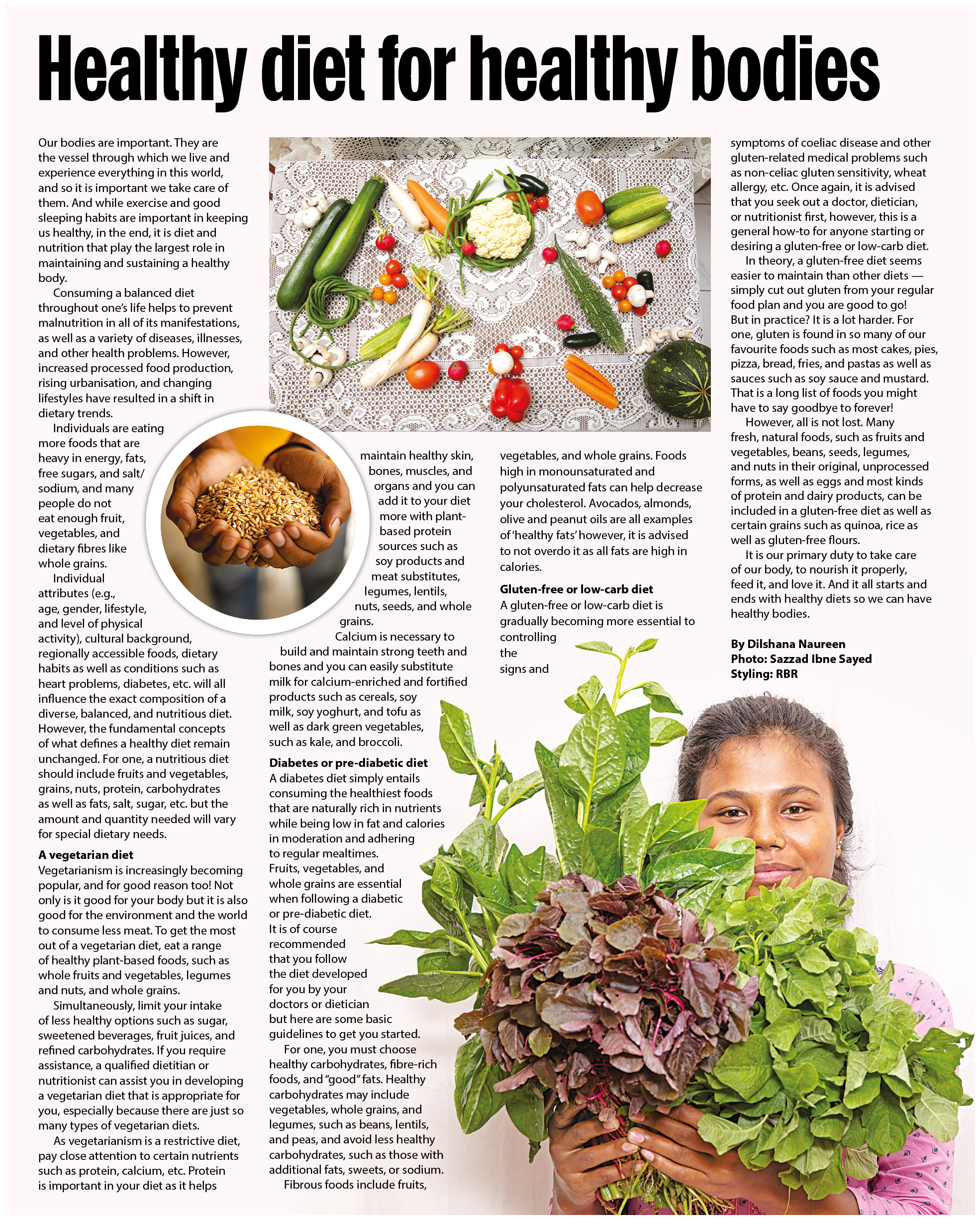 Healthy diet for healthy bodies

Our bodies are important. They are the vessel through which we live and experience everything in this world, and so it is important we take care of them. And while exercise and good sleeping habits are important in keeping us healthy, in the end, it is diet and nutrition that play the largest role in maintaining and sustaining a healthy body.

Consuming a balanced diet throughout one's life helps to prevent malnutrition in all of its manifestations, as well as a variety of diseases, illnesses, and other health problems. However, increased processed food production, rising urbanisation, and changing lifestyles have resulted in a shift in dietary trends.

Individuals are eating more foods that are heavy in energy, fats, free sugars, and salt/sodium, and many people do not eat enough fruit, vegetables, and dietary fibres like whole grains.

Individual attributes (e.g., age, gender, lifestyle, and level of physical activity), cultural background, regionally accessible foods, dietary habits as well as conditions such as heart problems, diabetes, etc. will all influence the exact composition of a diverse, balanced, and nutritious diet. However, the fundamental concepts of what defines a healthy diet remain unchanged. For one, a nutritious diet should include fruits and vegetables, grains, nuts, protein, carbohydrates as well as fats, salt, sugar, etc. but the amount and quantity needed will vary for special dietary needs.

A vegetarian diet
Vegetarianism is increasingly becoming popular, and for good reason too! Not only is it good for your body but it is also good for the environment and the world to consume less meat. To get the most out of a vegetarian diet, eat a range of healthy plant-based foods, such as whole fruits and vegetables, legumes and nuts, and whole grains.

Simultaneously, limit your intake of less healthy options such as sugar, sweetened beverages, fruit juices, and refined carbohydrates. If you require assistance, a qualified dietitian or nutritionist can assist you in developing a vegetarian diet that is appropriate for you, especially because there are just so many types of vegetarian diets.

As vegetarianism is a restrictive diet, pay close attention to certain nutrients such as protein, calcium, etc. Protein is important in your diet as it helps maintain healthy skin, bones, muscles, and organs and you can add it to your diet more with plant-based protein sources such as soy products and meat substitutes, legumes, lentils, nuts, seeds, and whole grains.

Calcium is necessary to build and maintain strong teeth and bones and you can easily substitute milk for calcium-enriched and fortified products such as cereals, soy milk, soy yoghurt, and tofu as well as dark green vegetables, such as kale, and broccoli.

Diabetes or pre-diabetic diet
A diabetes diet simply entails consuming the healthiest foods that are naturally rich in nutrients while being low in fat and calories in moderation and adhering to regular mealtimes. Fruits, vegetables, and whole grains are essential when following a diabetic or pre-diabetic diet. It is of course recommended that you follow the diet developed for you by your doctors or dietician but here are some basic guidelines to get you started.

For one, you must choose healthy carbohydrates, fibre-rich foods, and "good" fats. Healthy carbohydrates may include vegetables, whole grains, and legumes, such as beans, lentils, and peas, and avoid less healthy carbohydrates, such as those with additional fats, sweets, or sodium.

Fibrous foods include fruits, vegetables, and whole grains. Foods high in monounsaturated and polyunsaturated fats can help decrease your cholesterol. Avocados, almonds, olive and peanut oils are all examples of 'healthy fats' however, it is advised to not overdo it as all fats are high in calories.

Gluten-free or low-carb diet
A gluten-free or low-carb diet is gradually becoming more essential to controlling the signs and symptoms of coeliac disease and other gluten-related medical problems such as non-celiac gluten sensitivity, wheat allergy, etc. Once again, it is advised that you seek out a doctor, dietician, or nutritionist first, however, this is a general how-to for anyone starting or desiring a gluten-free or low-carb diet.

In theory, a gluten-free diet seems easier to maintain than other diets — simply cut out gluten from your regular food plan and you are good to go! But in practice? It is a lot harder. For one, gluten is found in so many of our favourite foods such as most cakes, pies, pizza, bread, fries, and pastas as well as sauces such as soy sauce and mustard. That is a long list of foods you might have to say goodbye to forever!

However, all is not lost. Many fresh, natural foods, such as fruits and vegetables, beans, seeds, legumes, and nuts in their original, unprocessed forms, as well as eggs and most kinds of protein and dairy products, can be included in a gluten-free diet as well as certain grains such as quinoa, rice as well as gluten-free flours.

It is our primary duty to take care of our body, to nourish it properly, feed it, and love it. And it all starts and ends with healthy diets so we can have healthy bodies.

By Dilshana Naureen
Photo: Sazzad Ibne Sayed
Styling: RBR